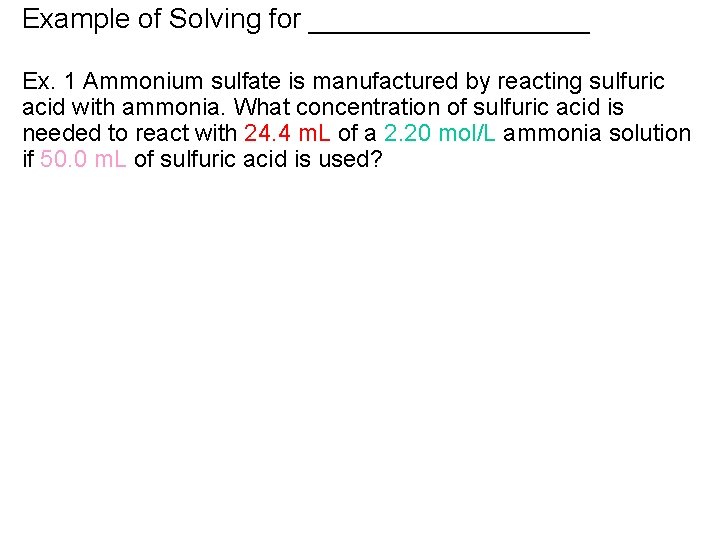 Example of Solving for ____

Ex. 1 Ammonium sulfate is manufactured by reacting sulfuric acid with ammonia. What concentration of sulfuric acid is needed to react with 24.4 mL of a 2.20 mol/L ammonia solution if 50.0 mL of sulfuric acid is used?